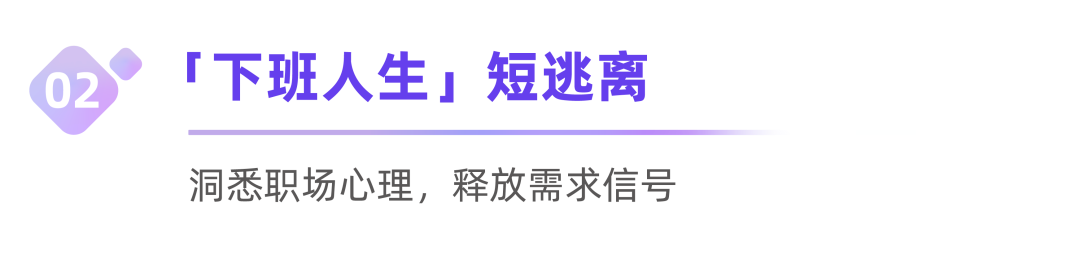 02

「下班人生」短逃离

洞悉职场心理，释放需求信号